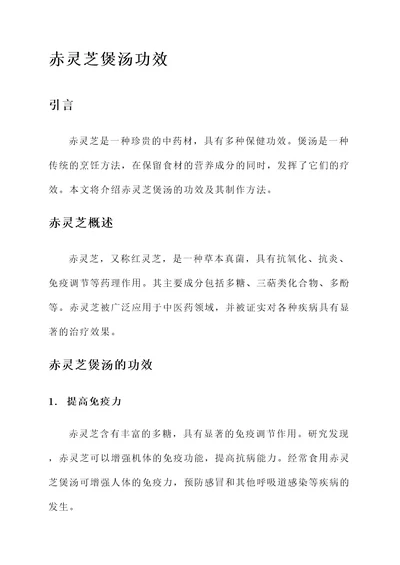 赤灵芝煲汤功效

引言

赤灵芝是一种珍贵的中药材，具有多种保健功效。煲汤是一种传统的烹饪方法，在保留食材的营养成分的同时，发挥了它们的疗效。本文将介绍赤灵芝煲汤的功效及其制作方法。

赤灵芝概述

赤灵芝，又称红灵芝，是一种草本真菌，具有抗氧化、抗炎、免疫调节等药理作用。其主要成分包括多糖、三萜类化合物、多酚等。赤灵芝被广泛应用于中医药领域，并被证实对各种疾病具有显著的治疗效果。

赤灵芝煲汤的功效

1. 提高免疫力

赤灵芝含有丰富的多糖，具有显著的免疫调节作用。研究发现，赤灵芝可以增强机体的免疫功能，提高抗病能力。经常食用赤灵芝煲汤可增强人体的免疫力，预防感冒和其他呼吸道感染等疾病的发生。